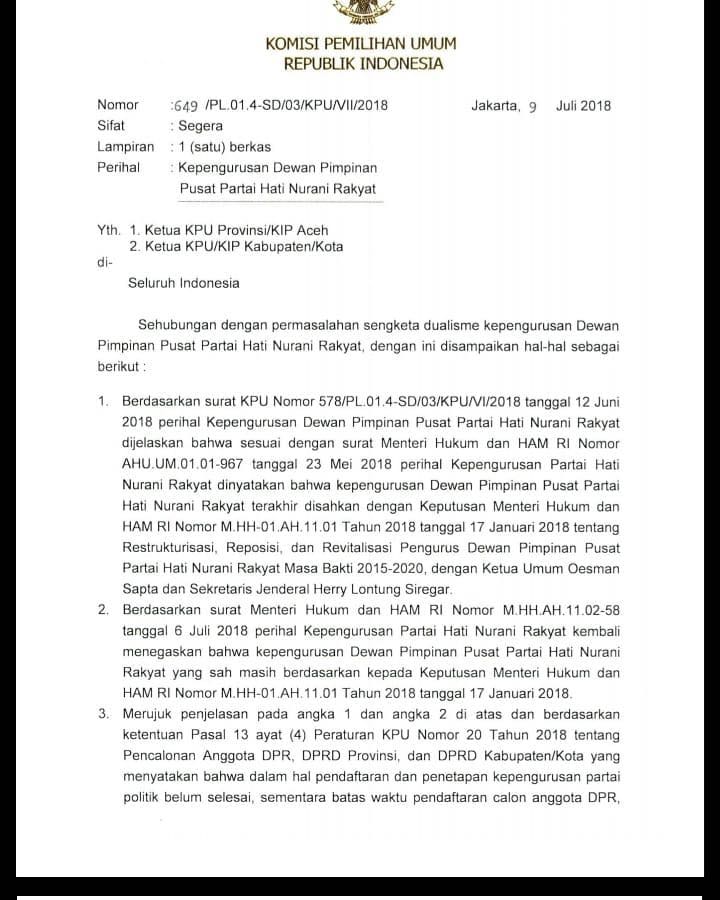 KOMISI PEMILIHAN UMUM
REPUBLIK INDONESIA

Nomor : 649 /PL.01.4-SD/03/KPU/VII/2018 Jakarta, 9 Juli 2018
Sifat : Segera
Lampiran : 1 (satu) berkas
Perihal : Kepengurusan Dewan Pimpinan Pusat Partai Hati Nurani Rakyat

Yth. 1. Ketua KPU Provinsi/KIP Aceh
2. Ketua KPU/KIP Kabupaten/Kota
di-
Seluruh Indonesia

Sehubungan dengan permasalahan sengketa dualisme kepengurusan Dewan Pimpinan Pusat Partai Hati Nurani Rakyat, dengan ini disampaikan hal-hal sebagai berikut :

1. Berdasarkan surat KPU Nomor 578/PL.01.4-SD/03/KPU/VI/2018 tanggal 12 Juni 2018 perihal Kepengurusan Dewan Pimpinan Pusat Partai Hati Nurani Rakyat dijelaskan bahwa sesuai dengan surat Menteri Hukum dan HAM RI Nomor AHU.UM.01.01-967 tanggal 23 Mei 2018 perihal Kepengurusan Partai Hati Nurani Rakyat dinyatakan bahwa kepengurusan Dewan Pimpinan Pusat Partai Hati Nurani Rakyat terakhir disahkan dengan Keputusan Menteri Hukum dan HAM RI Nomor M.HH-01.AH.11.01 Tahun 2018 tanggal 17 Januari 2018 tentang Restrukturisasi, Reposisi, dan Revitalisasi Pengurus Dewan Pimpinan Pusat Partai Hati Nurani Rakyat Masa Bakti 2015-2020, dengan Ketua Umum Oesman Sapta dan Sekretaris Jenderal Herry Lontung Siregar.
2. Berdasarkan surat Menteri Hukum dan HAM RI Nomor M.HH.AH.11.02-58 tanggal 6 Juli 2018 perihal Kepengurusan Partai Hati Nurani Rakyat kembali menegaskan bahwa kepengurusan Dewan Pimpinan Pusat Partai Hati Nurani Rakyat yang sah masih berdasarkan kepada Keputusan Menteri Hukum dan HAM RI Nomor M.HH-01.AH.11.01 Tahun 2018 tanggal 17 Januari 2018.
3. Merujuk penjelasan pada angka 1 dan angka 2 di atas dan berdasarkan ketentuan Pasal 13 ayat (4) Peraturan KPU Nomor 20 Tahun 2018 tentang Pencalonan Anggota DPR, DPRD Provinsi, dan DPRD Kabupaten/Kota yang menyatakan bahwa dalam hal pendaftaran dan penetapan kepengurusan partai politik belum selesai, sementara batas waktu pendaftaran calon anggota DPR,